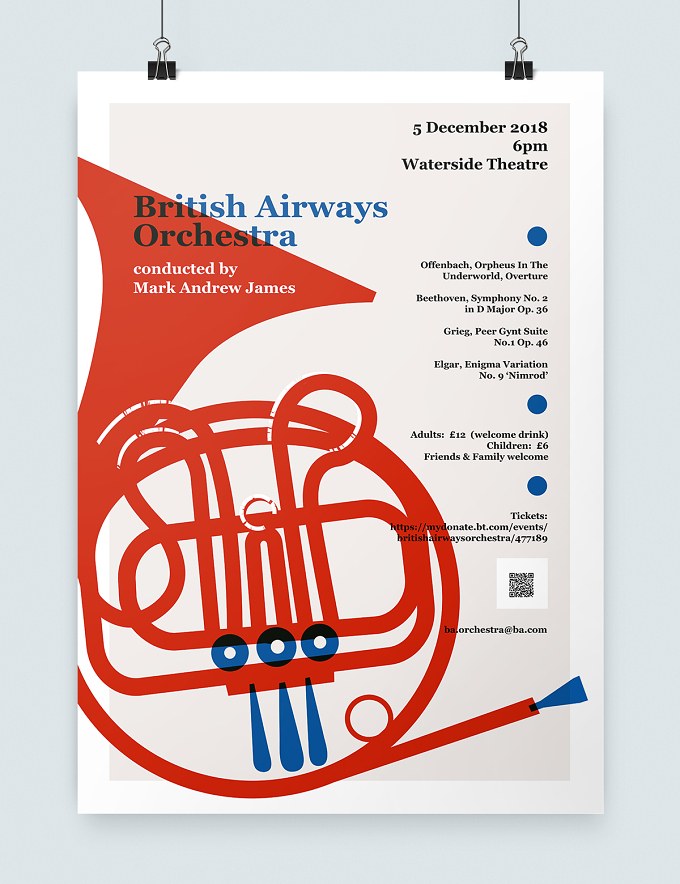 5 December 2018
6pm
Waterside Theatre

British Airways Orchestra

conducted by
Mark Andrew James

Offenbach, Orpheus In The Underworld, Overture

Beethoven, Symphony No. 2 in D Major Op. 36

Grieg, Peer Gynt Suite No.1 Op. 46

Elgar, Enigma Variation No. 9 'Nimrod'

Adults: £12 (welcome drink)
Children: £6
Friends & Family welcome

Tickets:
https://mydonate.bt.com/events/britishairwaysorchestra/477189

ba.orchestra@ba.com